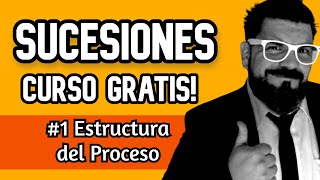 SUCESIONES
CURSO GRATIS!

#1 Estructura
del Proceso